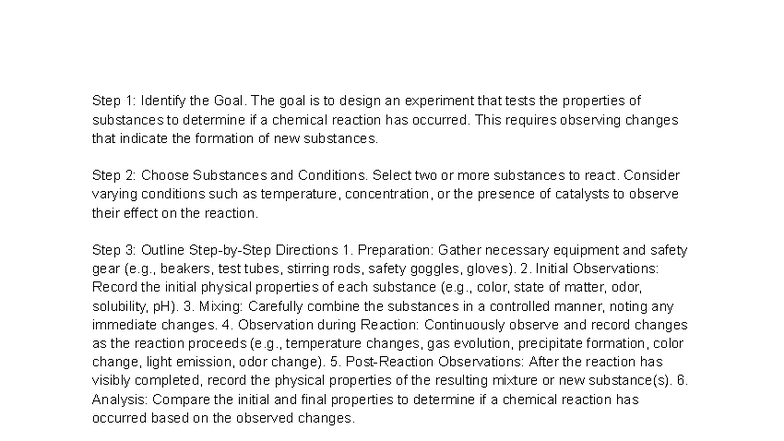 Step 1: Identify the Goal. The goal is to design an experiment that tests the properties of substances to determine if a chemical reaction has occurred. This requires observing changes that indicate the formation of new substances.

Step 2: Choose Substances and Conditions. Select two or more substances to react. Consider varying conditions such as temperature, concentration, or the presence of catalysts to observe their effect on the reaction.

Step 3: Outline Step-by-Step Directions 1. Preparation: Gather necessary equipment and safety gear (e.g., beakers, test tubes, stirring rods, safety goggles, gloves). 2. Initial Observations: Record the initial physical properties of each substance (e.g., color, state of matter, odor, solubility, pH). 3. Mixing: Carefully combine the substances in a controlled manner, noting any immediate changes. 4. Observation during Reaction: Continuously observe and record changes as the reaction proceeds (e.g., temperature changes, gas evolution, precipitate formation, color change, light emission, odor change). 5. Post-Reaction Observations: After the reaction has visibly completed, record the physical properties of the resulting mixture or new substance(s). 6. Analysis: Compare the initial and final properties to determine if a chemical reaction has occurred based on the observed changes.